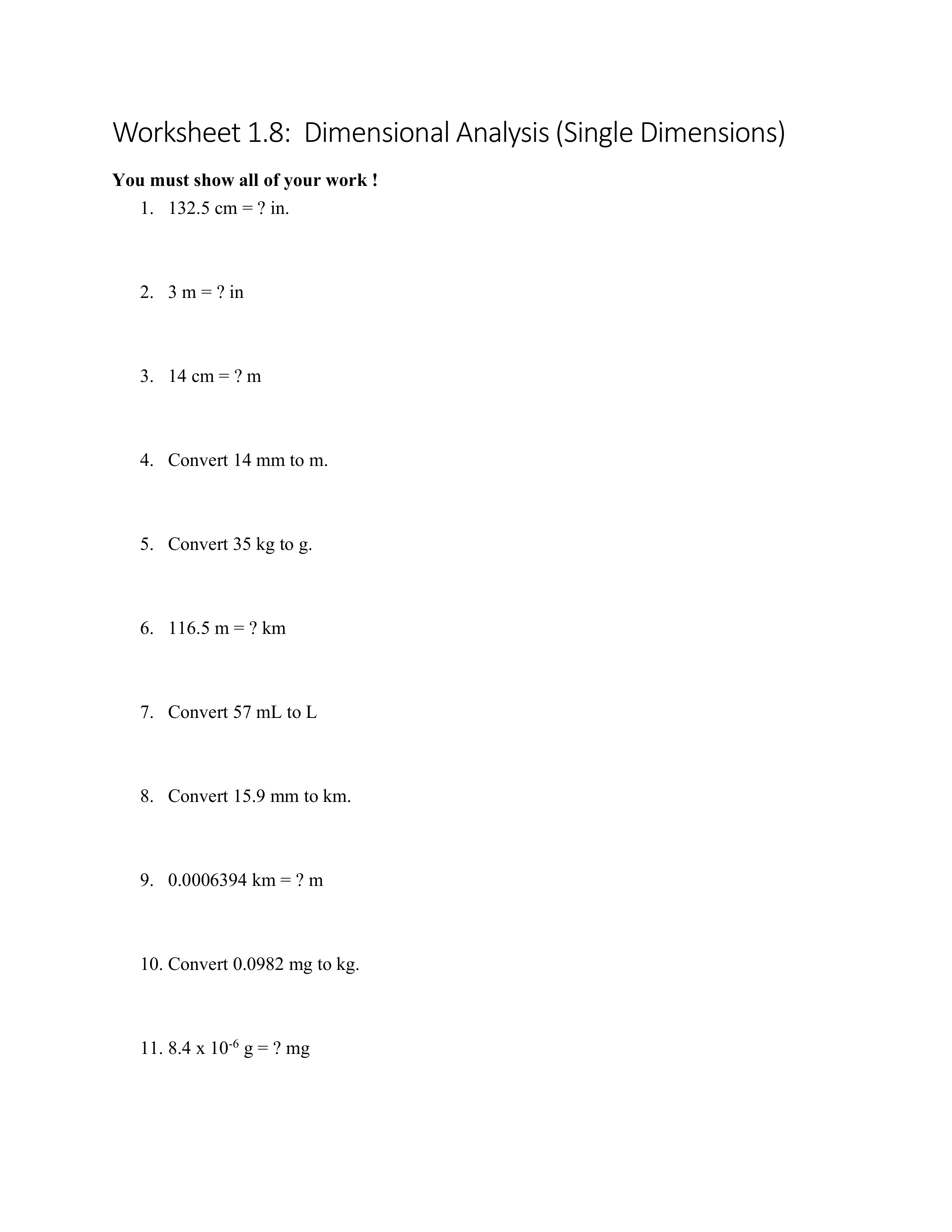 Worksheet 1.8: Dimensional Analysis (Single Dimensions)

You must show all of your work !

1. 132.5 cm = ? in.

2. 3 m = ? in

3. 14 cm = ? m

4. Convert 14 mm to m.

5. Convert 35 kg to g.

6. 116.5 m = ? km

7. Convert 57 mL to L

8. Convert 15.9 mm to km.

9. 0.0006394 km = ? m

10. Convert 0.0982 mg to kg.

11. $8.4 \times 10^{-6}$ g = ? mg